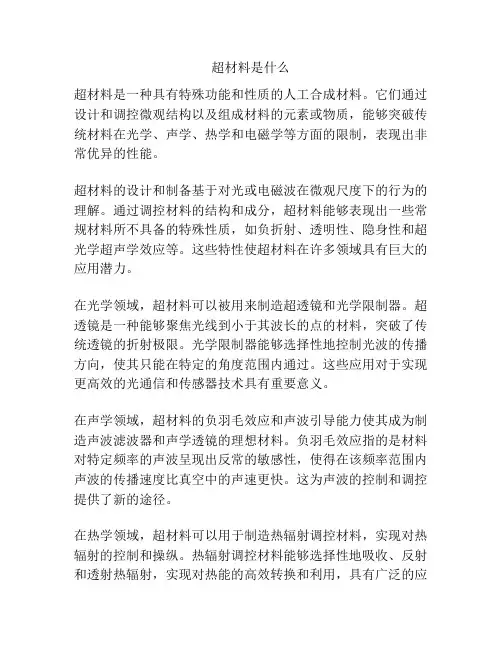 超材料是什么

超材料是一种具有特殊功能和性质的人工合成材料。它们通过设计和调控微观结构以及组成材料的元素或物质，能够突破传统材料在光学、声学、热学和电磁学等方面的限制，表现出非常优异的性能。

超材料的设计和制备基于对光或电磁波在微观尺度下的行为的理解。通过调控材料的结构和成分，超材料能够表现出一些常规材料所不具备的特殊性质，如负折射、透明性、隐身性和超光学超声学效应等。这些特性使超材料在许多领域具有巨大的应用潜力。

在光学领域，超材料可以被用来制造超透镜和光学限制器。超透镜是一种能够聚焦光线到小于其波长的点的材料，突破了传统透镜的折射极限。光学限制器能够选择性地控制光波的传播方向，使其只能在特定的角度范围内通过。这些应用对于实现更高效的光通信和传感器技术具有重要意义。

在声学领域，超材料的负羽毛效应和声波引导能力使其成为制造声波滤波器和声学透镜的理想材料。负羽毛效应指的是材料对特定频率的声波呈现出反常的敏感性，使得在该频率范围内声波的传播速度比真空中的声速更快。这为声波的控制和调控提供了新的途径。

在热学领域，超材料可以用于制造热辐射调控材料，实现对热辐射的控制和操纵。热辐射调控材料能够选择性地吸收、反射和透射热辐射，实现对热能的高效转换和利用，具有广泛的应